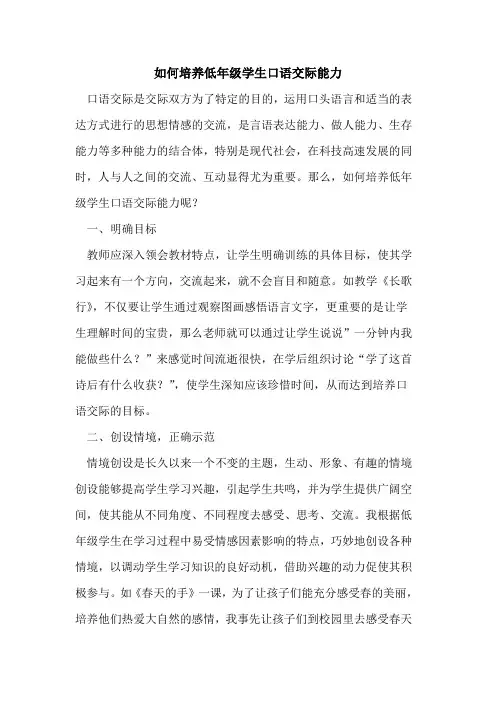 如何培养低年级学生口语交际能力

口语交际是交际双方为了特定的目的，运用口头语言和适当的表达方式进行的思想情感的交流，是言语表达能力、做人能力、生存能力等多种能力的结合体，特别是现代社会，在科技高速发展的同时，人与人之间的交流、互动显得尤为重要。那么，如何培养低年级学生口语交际能力呢？

一、明确目标

教师应深入领会教材特点，让学生明确训练的具体目标，使其学习起来有一个方向，交流起来，就不会盲目和随意。如教学《长歌行》，不仅要让学生通过观察图画感悟语言文字，更重要的是让学生理解时间的宝贵，那么老师就可以通过让学生说说”一分钟内我能做些什么？”来感觉时间流逝很快，在学后组织讨论“学了这首诗后有什么收获？”，使学生深知应该珍惜时间，从而达到培养口语交际的目标。

二、创设情境，正确示范

情境创设是长久以来一个不变的主题，生动、形象、有趣的情境创设能够提高学生学习兴趣，引起学生共鸣，并为学生提供广阔空间，使其能从不同角度、不同程度去感受、思考、交流。我根据低年级学生在学习过程中易受情感因素影响的特点，巧妙地创设各种情境，以调动学生学习知识的良好动机，借助兴趣的动力促使其积极参与。如《春天的手》一课，为了让孩子们能充分感受春的美丽，培养他们热爱大自然的感情，我事先让孩子们到校园里去感受春天